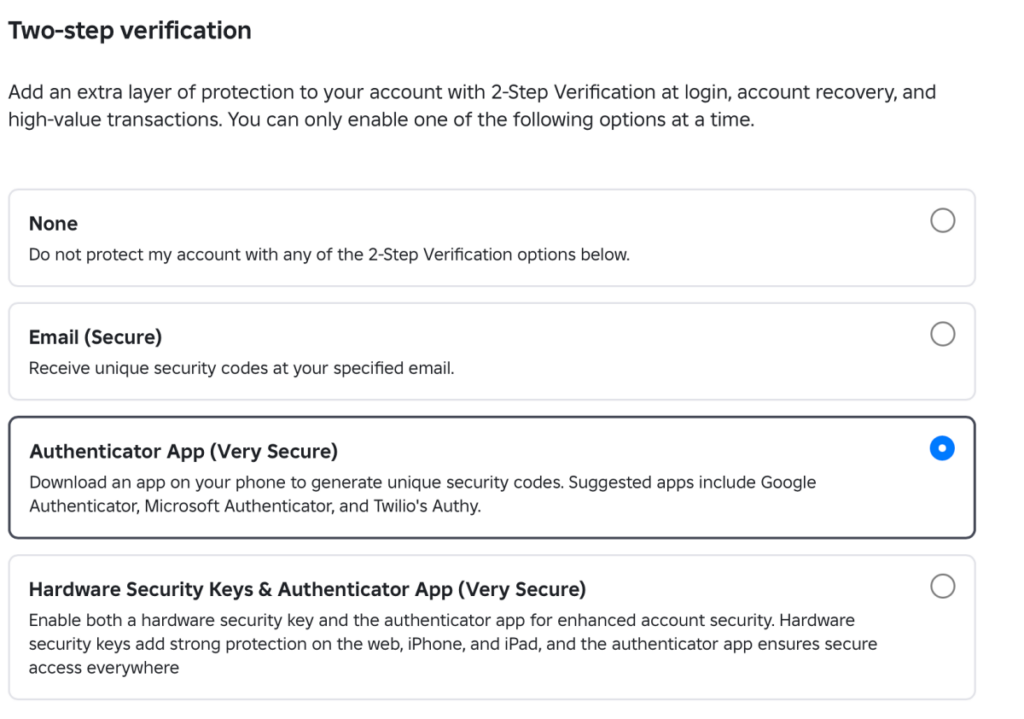 Two-step verification

Add an extra layer of protection to your account with 2-Step Verification at login, account recovery, and high-value transactions. You can only enable one of the following options at a time.

None
Do not protect my account with any of the 2-Step Verification options below.

Email (Secure)
Receive unique security codes at your specified email.

Authenticator App (Very Secure)
Download an app on your phone to generate unique security codes. Suggested apps include Google Authenticator, Microsoft Authenticator, and Twilio's Authy.

Hardware Security Keys & Authenticator App (Very Secure)
Enable both a hardware security key and the authenticator app for enhanced account security. Hardware security keys add strong protection on the web, iPhone, and iPad, and the authenticator app ensures secure access everywhere